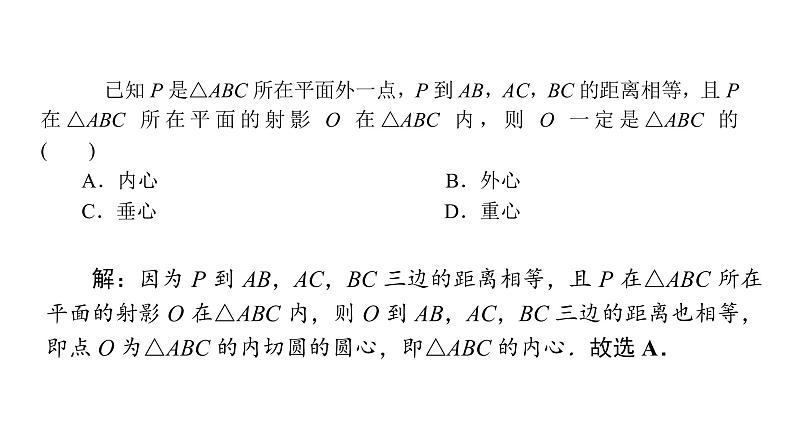 已知 $P$ 是$\triangle ABC$ 所在平面外一点，$P$ 到 $AB$，$AC$，$BC$ 的距离相等，且 $P$ 在$\triangle ABC$ 所在平面的射影 $O$ 在$\triangle ABC$ 内，则 $O$ 一定是$\triangle ABC$ 的(　　)

A．内心
B．外心
C．垂心
D．重心

解：因为 $P$ 到 $AB$，$AC$，$BC$ 三边的距离相等，且 $P$ 在$\triangle ABC$ 所在平面的射影 $O$ 在$\triangle ABC$ 内，则 $O$ 到 $AB$，$AC$，$BC$ 三边的距离也相等，即点 $O$ 为$\triangle ABC$ 的内切圆的圆心，即$\triangle ABC$ 的内心．故选 A．